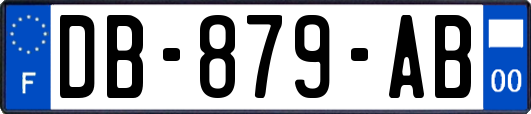 F

DB-879-AB

00